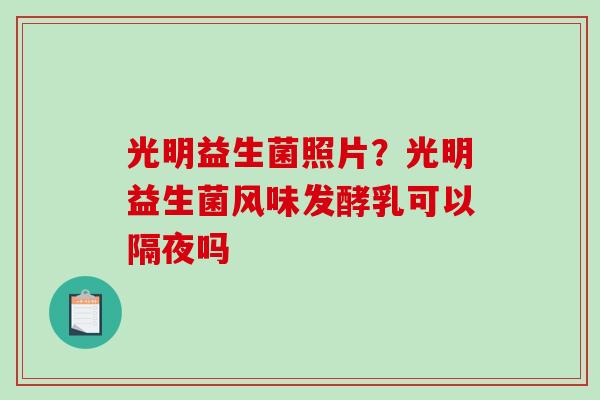 光明益生菌照片？光明益生菌风味发酵乳可以隔夜吗